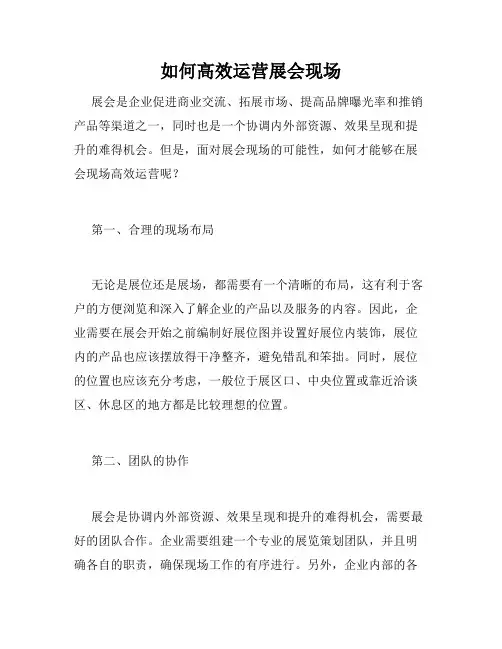 如何高效运营展会现场

展会是企业促进商业交流、拓展市场、提高品牌曝光率和推销产品等渠道之一，同时也是一个协调内外部资源、效果呈现和提升的难得机会。但是，面对展会现场的可能性，如何才能够在展会现场高效运营呢？

第一、合理的现场布局

无论是展位还是展场，都需要有一个清晰的布局，这有利于客户的方便浏览和深入了解企业的产品以及服务的内容。因此，企业需要在展会开始之前编制好展位图并设置好展位内装饰，展位内的产品也应该摆放得干净整齐，避免错乱和笨拙。同时，展位的位置也应该充分考虑，一般位于展区口、中央位置或靠近洽谈区、休息区的地方都是比较理想的位置。

第二、团队的协作

展会是协调内外部资源、效果呈现和提升的难得机会，需要最好的团队合作。企业需要组建一个专业的展览策划团队，并且明确各自的职责，确保现场工作的有序进行。另外，企业内部的各